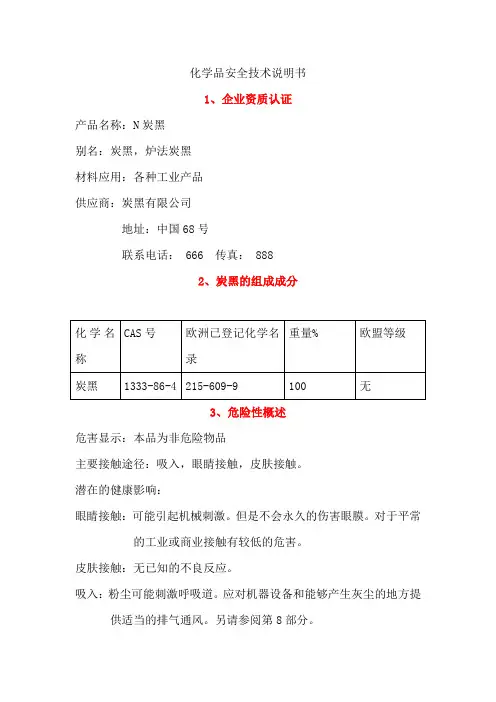 化学品安全技术说明书

1、企业资质认证

产品名称：N 炭黑

别名：炭黑，炉法炭黑

材料应用：各种工业产品

供应商：炭黑有限公司

地址：中国 68 号

联系电话： 666 传真： 888

2、炭黑的组成成分

| 化学名称 | CAS 号 | 欧洲已登记化学名录 | 重量% | 欧盟等级 |
|---|---|---|---|---|
| 炭黑 | 1333-86-4 | 215-609-9 | 100 | 无 |

3、危险性概述

危害显示：本品为非危险物品

主要接触途径：吸入，眼睛接触，皮肤接触。

潜在的健康影响：

眼睛接触：可能引起机械刺激。但是不会永久的伤害眼膜。对于平常的工业或商业接触有较低的危害。

皮肤接触：无已知的不良反应。

吸入：粉尘可能刺激呼吸道。应对机器设备和能够产生灰尘的地方提供适当的排气通风。另请参阅第 8 部分。